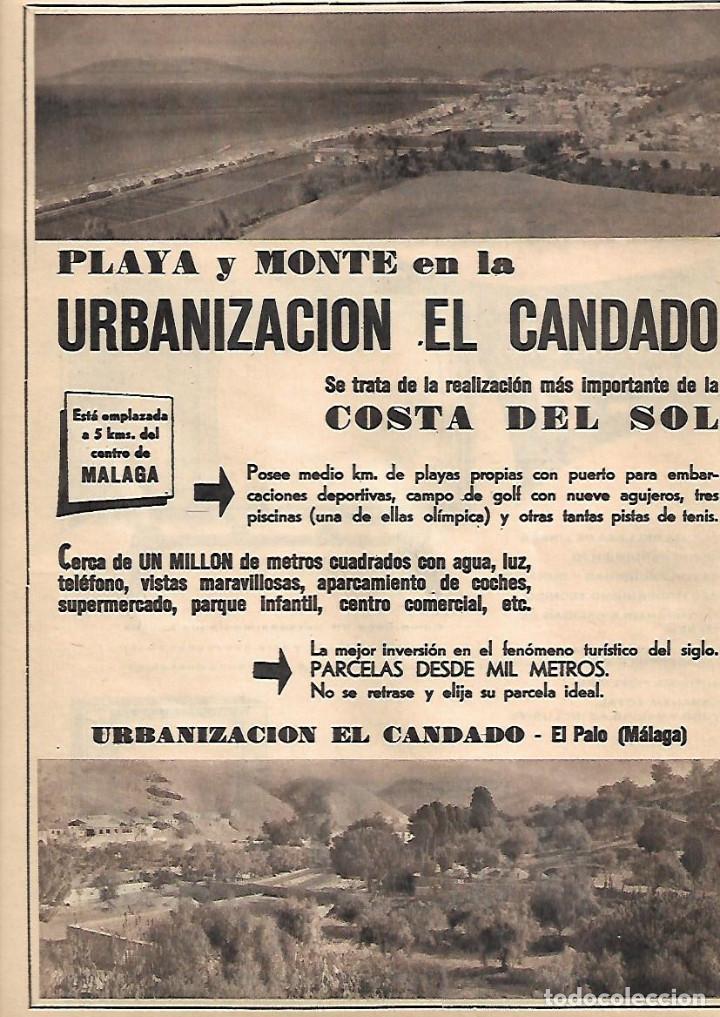 PLAYA y MONTE en la

URBANIZACION EL CANDADO

Se trata de la realización más importante de la

COSTA DEL SOL

Está emplazada a 5 kms. del centro de MALAGA

Posee medio km. de playas propias con puerto para embarcaciones deportivas, campo de golf con nueve agujeros, tres piscinas (una de ellas olímpica) y otras tantas pistas de tenis.

Cerca de UN MILLON de metros cuadrados con agua, luz, teléfono, vistas maravillosas, aparcamiento de coches, supermercado, parque infantil, centro comercial, etc.

La mejor inversión en el fenómeno turístico del siglo.
PARCELAS DESDE MIL METROS.
No se retrase y elija su parcela ideal.

URBANIZACION EL CANDADO - El Palo (Málaga)

todocoleccion